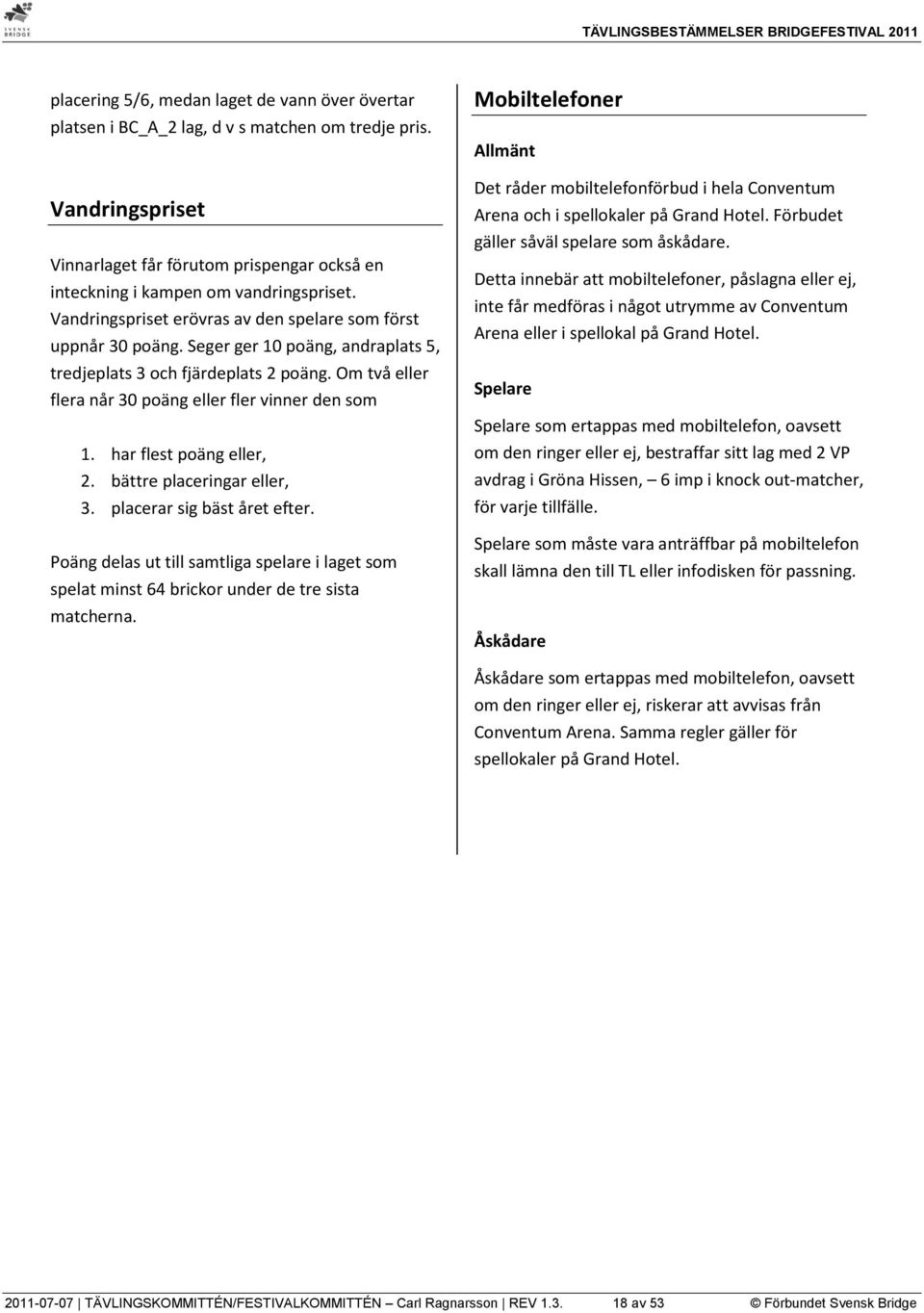 SVENSK BRIDGE

TÄVLINGSBESTÄMMELSER BRIDGEFESTIVAL 2011

placering 5/6, medan laget de vann över övertar platsen i BC_A_2 lag, d v s matchen om tredje pris.

Vandringspriset

Vinnarlaget får förutom prispengar också en inteckning i kampen om vandringspriset. Vandringspriset erövras av den spelare som först uppnår 30 poäng. Seger ger 10 poäng, andraplats 5, tredjeplats 3 och fjärdeplats 2 poäng. Om två eller flera når 30 poäng eller fler vinner den som

1. har flest poäng eller,
2. bättre placeringar eller,
3. placerar sig bäst året efter.

Poäng delas ut till samtliga spelare i laget som spelat minst 64 brickor under de tre sista matcherna.

Mobiltelefoner

Allmänt

Det råder mobiltelefonförbud i hela Conventum Arena och i spellokaler på Grand Hotel. Förbudet gäller såväl spelare som åskådare.

Detta innebär att mobiltelefoner, påslagna eller ej, inte får medföras i något utrymme av Conventum Arena eller i spellokal på Grand Hotel.

Spelare

Spelare som ertappas med mobiltelefon, oavsett om den ringer eller ej, bestraffar sitt lag med 2 VP avdrag i Gröna Hissen, – 6 imp i knock out-matcher, för varje tillfälle.

Spelare som måste vara anträffbar på mobiltelefon skall lämna den till TL eller infodisken för passning.

Åskådare

Åskådare som ertappas med mobiltelefon, oavsett om den ringer eller ej, riskerar att avvisas från Conventum Arena. Samma regler gäller för spellokaler på Grand Hotel.

2011-07-07 | TÄVLINGSKOMMITTÉN/FESTIVALKOMMITTÉN – Carl Ragnarsson | REV 1.3. 18 av 53 © Förbundet Svensk Bridge